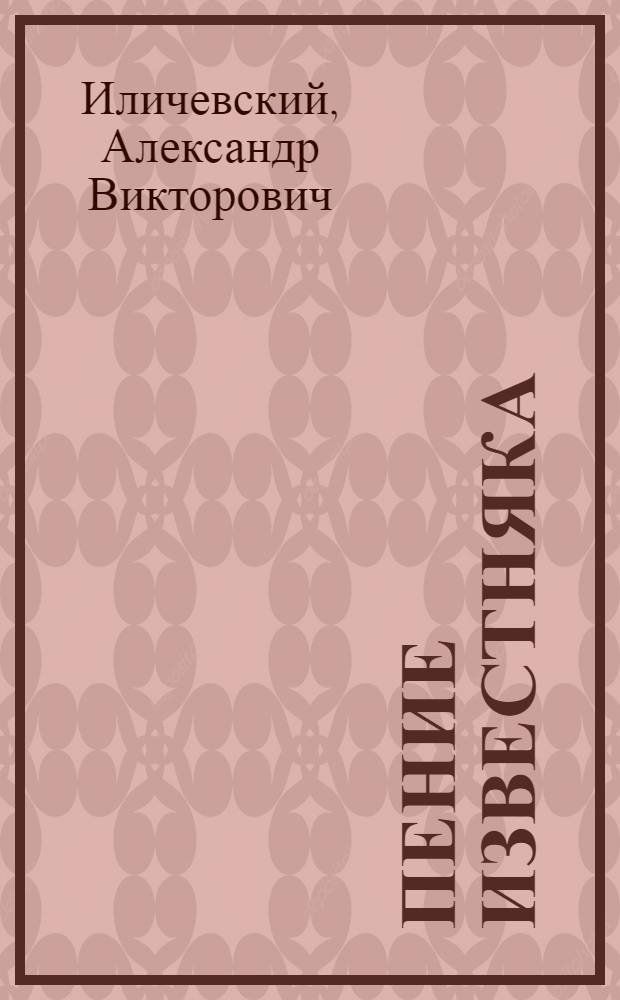 Иличевский, Александр Викторович

ПЕНИЕ ИЗВЕСТНЯКА